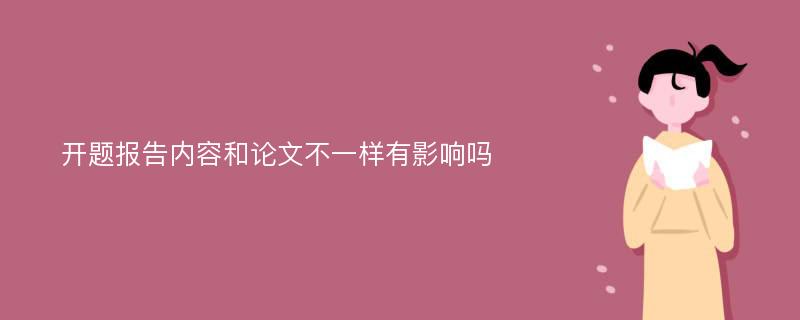 开题报告内容和论文不一样有影响吗